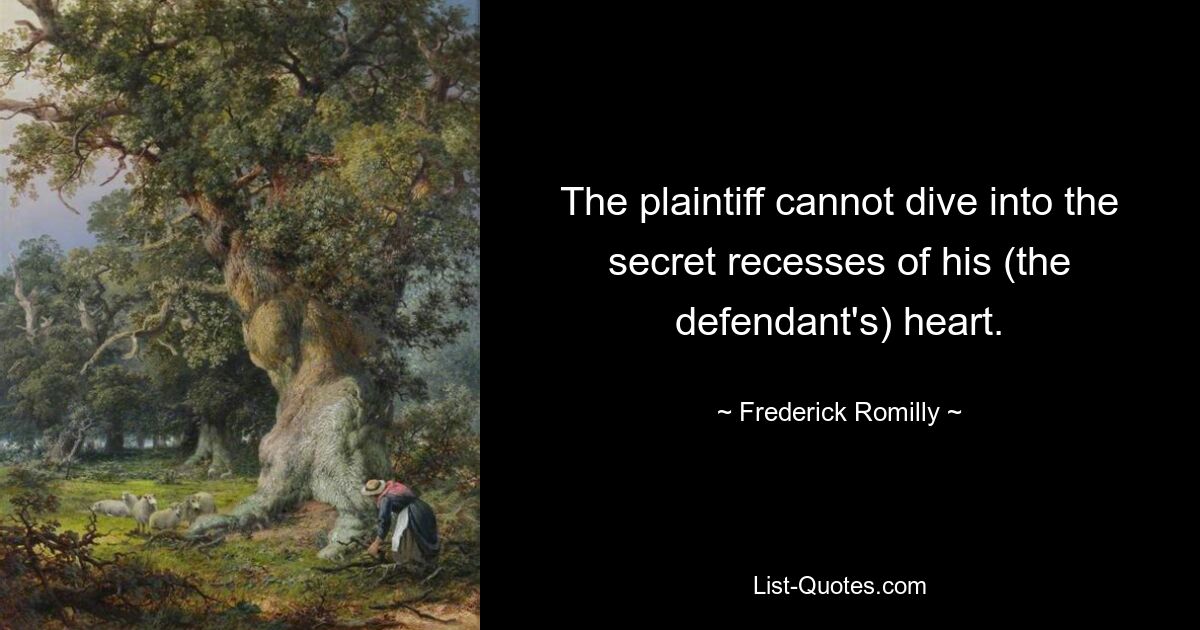 The plaintiff cannot dive into the secret recesses of his (the defendant's) heart.

~ Frederick Romilly ~

List-Quotes.com